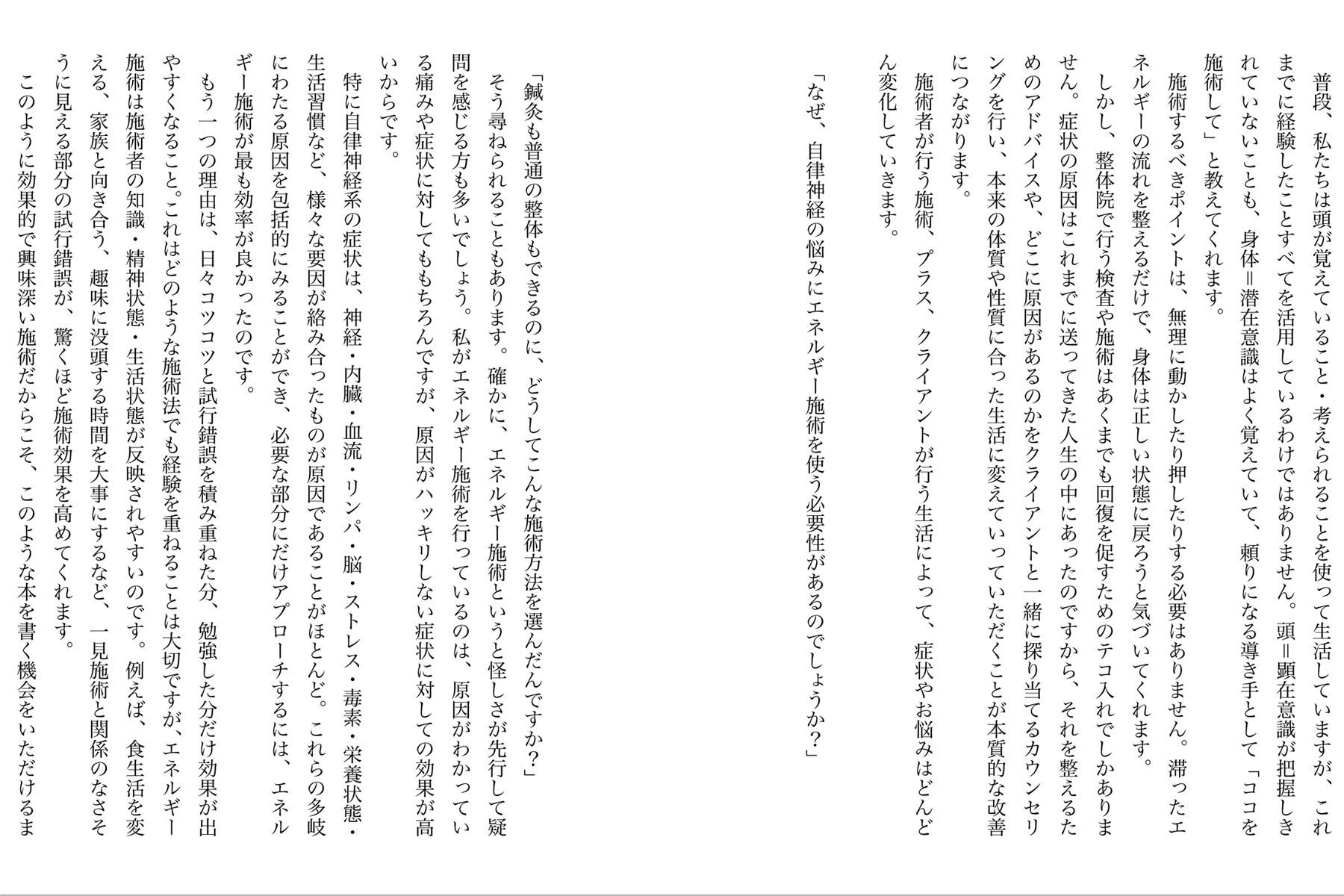 普段、私たちは頭が覚えていること・考えられることを使って生活していますが、これまでに経験したことすべてを活用しているわけではありません。頭＝顕在意識が把握しきれていないことも、身体＝潜在意識はよく覚えていて、頼りになる導き手として「ココを施術して」と教えてくれます。

施術するべきポイントは、無理に動かしたり押したりする必要はありません。滞ったエネルギーの流れを整えるだけで、身体は正しい状態に戻ろうと気づいてくれます。

しかし、整体院で行う検査や施術はあくまでも回復を促すためのテコ入れでしかありません。症状の原因はこれまでに送ってきた人生の中にあったのですから、それを整えるためのアドバイスや、どこに原因があるのかをクライアントと一緒に探り当てるカウンセリングを行い、本来の体質や性質に合った生活に変えていっていただくことが本質的な改善につながります。

施術者が行う施術、プラス、クライアントが行う生活によって、症状やお悩みはどんどん変化していきます。

「なぜ、自律神経の悩みにエネルギー施術を使う必要性があるのでしょうか？」

「鍼灸も普通の整体もできるのに、どうしてこんな施術方法を選んだんですか？」

そう尋ねられることもあります。確かに、エネルギー施術というと怪しさが先行して疑問を感じる方も多いでしょう。私がエネルギー施術を行っているのは、原因がわかっている痛みや症状に対してももちろんですが、原因がハッキリしない症状に対しての効果が高いからです。

特に自律神経系の症状は、神経・内臓・血流・リンパ・脳・ストレス・毒素・栄養状態・生活習慣など、様々な要因が絡み合ったものが原因であることがほとんど。これらの多岐にわたる原因を包括的にみることができ、必要な部分にだけアプローチするには、エネルギー施術が最も効率が良かったのです。

もう一つの理由は、日々コツコツと試行錯誤を積み重ねた分、勉強した分だけ効果が出やすくなること。これはどのような施術法でも経験を重ねることは大切ですが、エネルギー施術は施術者の知識・精神状態・生活状態が反映されやすいのです。例えば、食生活を変える、家族と向き合う、趣味に没頭する時間を大事にするなど、一見施術と関係のなさそうに見える部分の試行錯誤が、驚くほど施術効果を高めてくれます。

このように効果的で興味深い施術だからこそ、このような本を書く機会をいただけるま